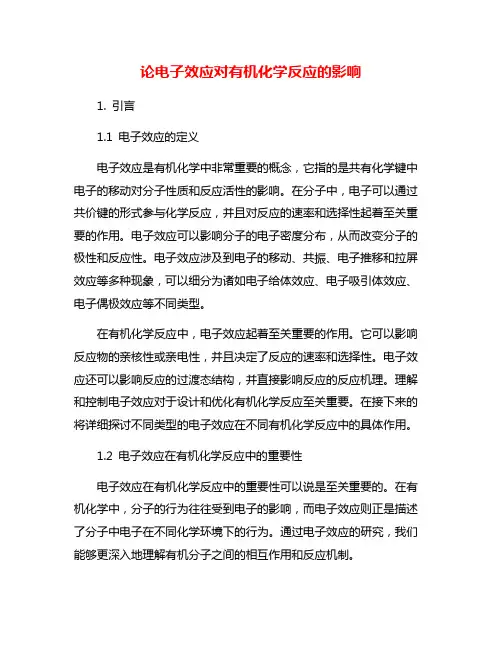 论电子效应对有机化学反应的影响

1. 引言

1.1 电子效应的定义

电子效应是有机化学中非常重要的概念，它指的是共有化学键中电子的移动对分子性质和反应活性的影响。在分子中，电子可以通过共价键的形式参与化学反应，并且对反应的速率和选择性起着至关重要的作用。电子效应可以影响分子的电子密度分布，从而改变分子的极性和反应性。电子效应涉及到电子的移动、共振、电子推移和拉屏效应等多种现象，可以细分为诸如电子给体效应、电子吸引体效应、电子偶极效应等不同类型。

在有机化学反应中，电子效应起着至关重要的作用。它可以影响反应物的亲核性或亲电性，并且决定了反应的速率和选择性。电子效应还可以影响反应的过渡态结构，并直接影响反应的反应机理。理解和控制电子效应对于设计和优化有机化学反应至关重要。在接下来的将详细探讨不同类型的电子效应在不同有机化学反应中的具体作用。

1.2 电子效应在有机化学反应中的重要性

电子效应在有机化学反应中的重要性可以说是至关重要的。在有机化学中，分子的行为往往受到电子的影响，而电子效应则正是描述了分子中电子在不同化学环境下的行为。通过电子效应的研究，我们能够更深入地理解有机分子之间的相互作用和反应机制。